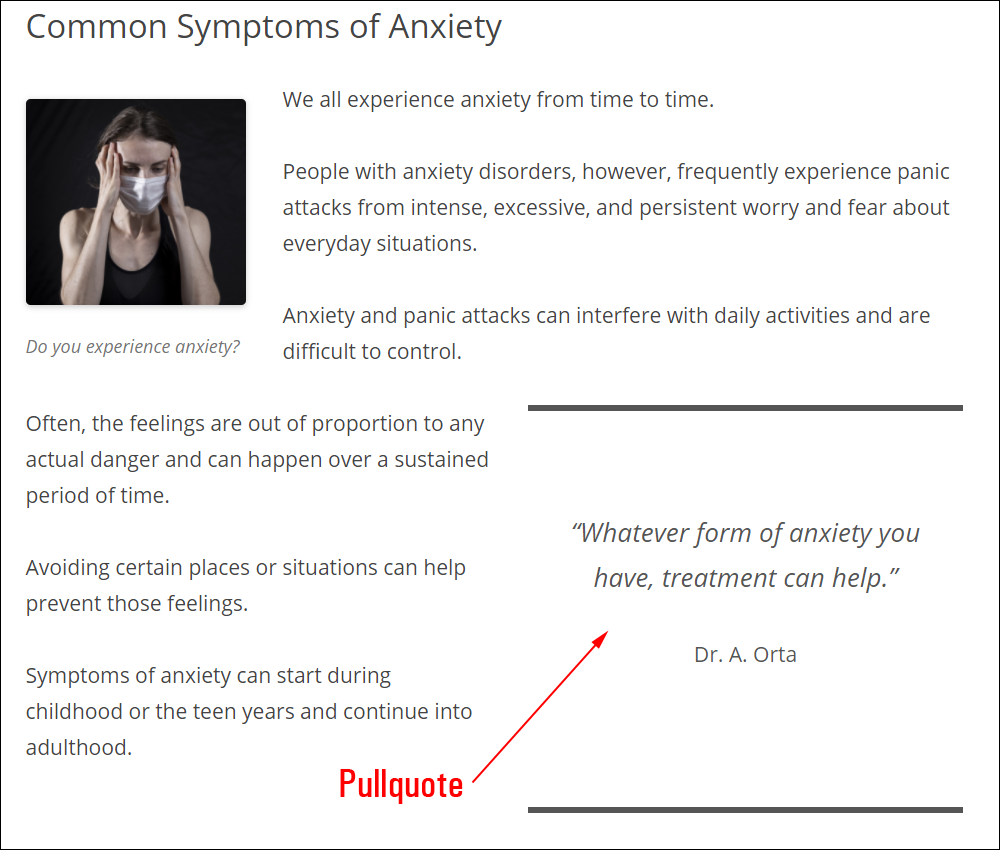 Common Symptoms of Anxiety

Do you experience anxiety?

We all experience anxiety from time to time.

People with anxiety disorders, however, frequently experience panic attacks from intense, excessive, and persistent worry and fear about everyday situations.

Anxiety and panic attacks can interfere with daily activities and are difficult to control.

Often, the feelings are out of proportion to any actual danger and can happen over a sustained period of time.

Avoiding certain places or situations can help prevent those feelings.

Symptoms of anxiety can start during childhood or the teen years and continue into adulthood.

“Whatever form of anxiety you have, treatment can help.”

Dr. A. Orta

Pullquote